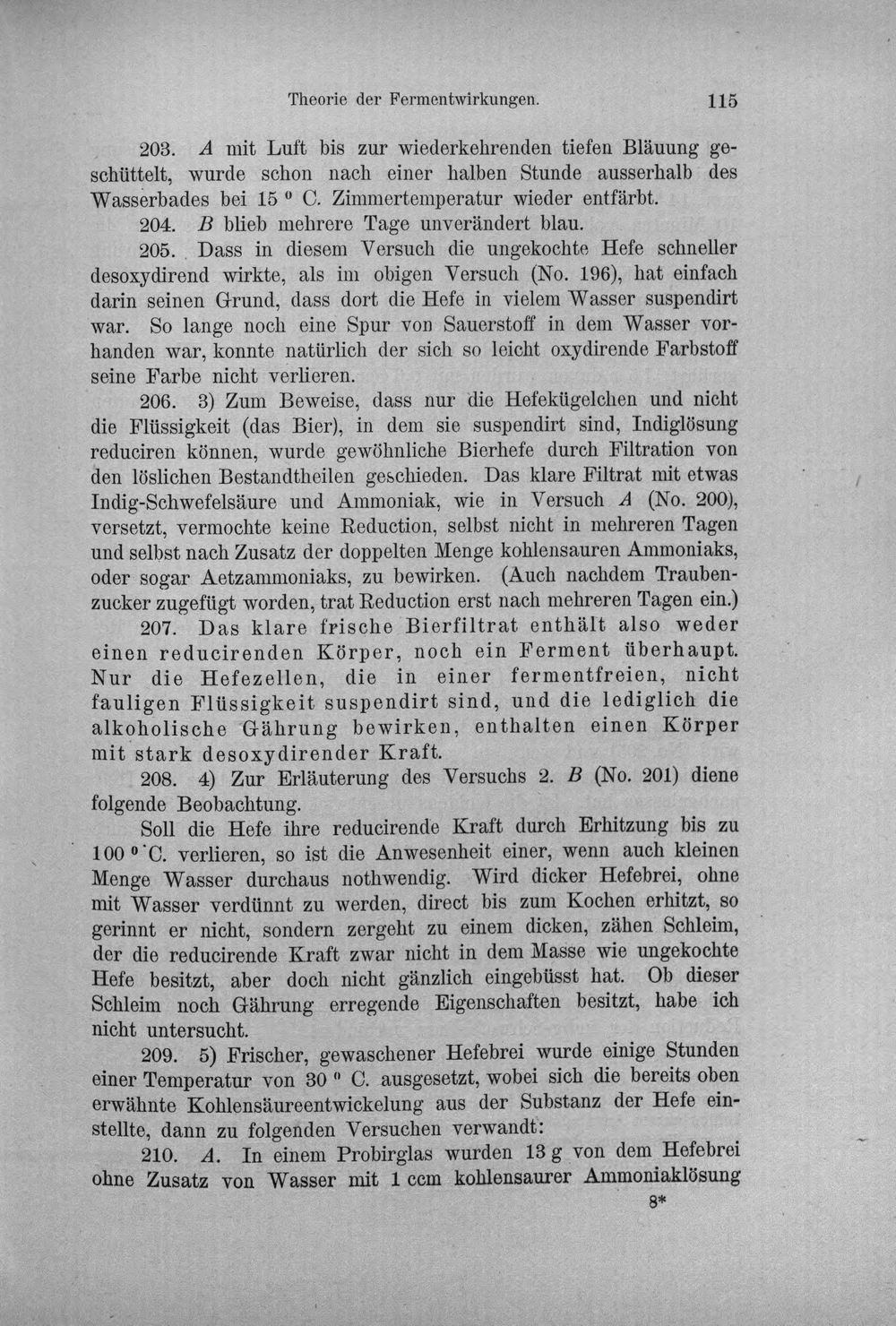 Theorie der Fermentwirkungen. 115

203. A mit Luft bis zur wiederkehrenden tiefen Bläuung geschüttelt, wurde schon nach einer halben Stunde ausserhalb des Wasserbades bei 15 ° C. Zimmertemperatur wieder entfärbt.

204. B blieb mehrere Tage unverändert blau.

205. Dass in diesem Versuch die ungekochte Hefe schneller desoxydirend wirkte, als im obigen Versuch (No. 196), hat einfach darin seinen Grund, dass dort die Hefe in vielem Wasser suspendirt war. So lange noch eine Spur von Sauerstoff in dem Wasser vorhanden war, konnte natürlich der sich so leicht oxydirende Farbstoff seine Farbe nicht verlieren.

206. 3) Zum Beweise, dass nur die Hefekügelchen und nicht die Flüssigkeit (das Bier), in dem sie suspendirt sind, Indiglösung reduciren können, wurde gewöhnliche Bierhefe durch Filtration von den löslichen Bestandtheilen geschieden. Das klare Filtrat mit etwas Indig-Schwefelsäure und Ammoniak, wie in Versuch A (No. 200), versetzt, vermochte keine Reduction, selbst nicht in mehreren Tagen und selbst nach Zusatz der doppelten Menge kohlensauren Ammoniaks, oder sogar Aetzammoniaks, zu bewirken. (Auch nachdem Traubenzucker zugefügt worden, trat Reduction erst nach mehreren Tagen ein.)

207. Das klare frische Bierfiltrat enthält also weder einen reducirenden Körper, noch ein Ferment überhaupt. Nur die Hefezellen, die in einer fermentfreien, nicht fauligen Flüssigkeit suspendirt sind, und die lediglich die alkoholische Gährung bewirken, enthalten einen Körper mit stark desoxydirender Kraft.

208. 4) Zur Erläuterung des Versuchs 2. B (No. 201) diene folgende Beobachtung.

Soll die Hefe ihre reducirende Kraft durch Erhitzung bis zu 100 ° C. verlieren, so ist die Anwesenheit einer, wenn auch kleinen Menge Wasser durchaus nothwendig. Wird dicker Hefebrei, ohne mit Wasser verdünnt zu werden, direct bis zum Kochen erhitzt, so gerinnt er nicht, sondern zergeht zu einem dicken, zähen Schleim, der die reducirende Kraft zwar nicht in dem Masse wie ungekochte Hefe besitzt, aber doch nicht gänzlich eingebüsst hat. Ob dieser Schleim noch Gährung erregende Eigenschaften besitzt, habe ich nicht untersucht.

209. 5) Frischer, gewaschener Hefebrei wurde einige Stunden einer Temperatur von 30 ° C. ausgesetzt, wobei sich die bereits oben erwähnte Kohlensäureentwickelung aus der Substanz der Hefe einstellte, dann zu folgenden Versuchen verwandt:

210. A. In einem Probirglas wurden 13 g von dem Hefebrei ohne Zusatz von Wasser mit 1 ccm kohlensaurer Ammoniaklösung

8*